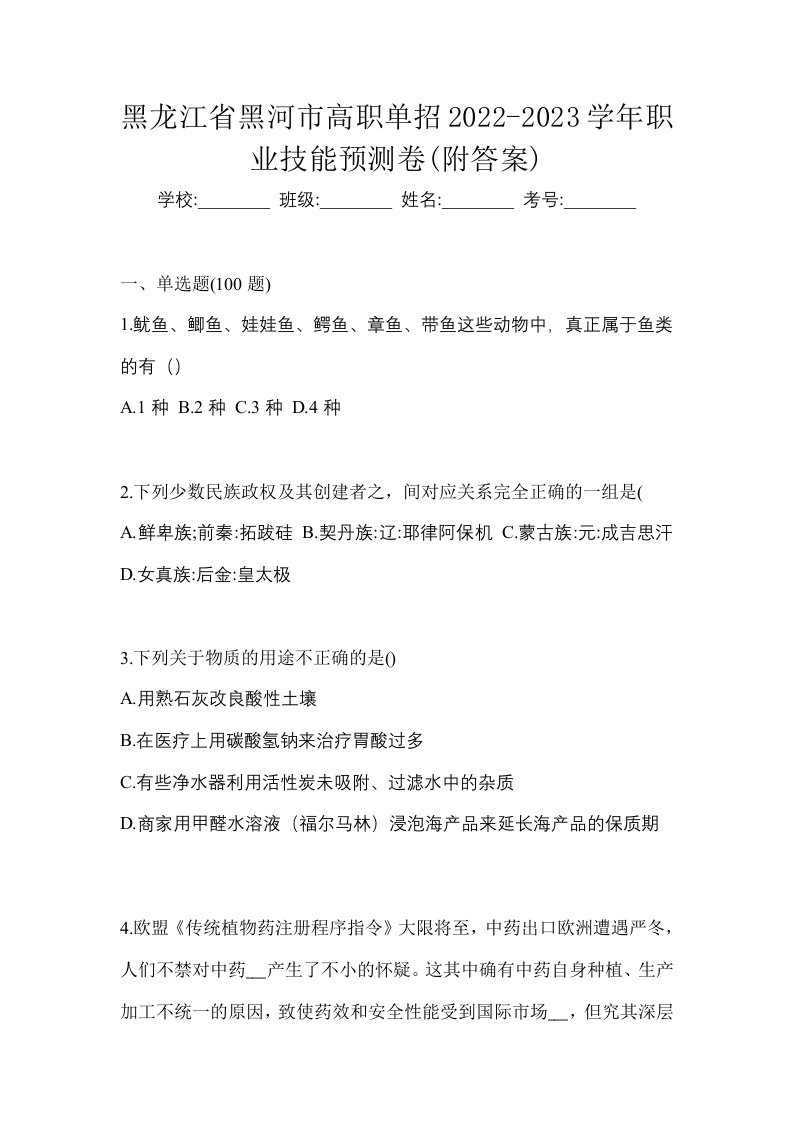 黑龙江省黑河市高职单招2022-2023学年职业技能预测卷(附答案)

学校:________ 班级:________ 姓名:________ 考号:________

一、单选题(100 题)

1.鱿鱼、鲫鱼、娃娃鱼、鳄鱼、章鱼、带鱼这些动物中，真正属于鱼类的有（）

A.1 种 B.2 种 C.3 种 D.4 种

2.下列少数民族政权及其创建者之，间对应关系完全正确的一组是(

A.鲜卑族;前秦:拓跋硅 B.契丹族:辽:耶律阿保机 C.蒙古族:元:成吉思汗 D.女真族:后金:皇太极

3.下列关于物质的用途不正确的是()

A.用熟石灰改良酸性土壤

B.在医疗上用碳酸氢钠来治疗胃酸过多

C.有些净水器利用活性炭未吸附、过滤水中的杂质

D.商家用甲醛水溶液（福尔马林）浸泡海产品来延长海产品的保质期

4.欧盟《传统植物药注册程序指令》大限将至，中药出口欧洲遭遇严冬，人们不禁对中药__产生了不小的怀疑。这其中确有中药自身种植、生产加工不统一的原因，致使药效和安全性能受到国际市场__，但究其深层